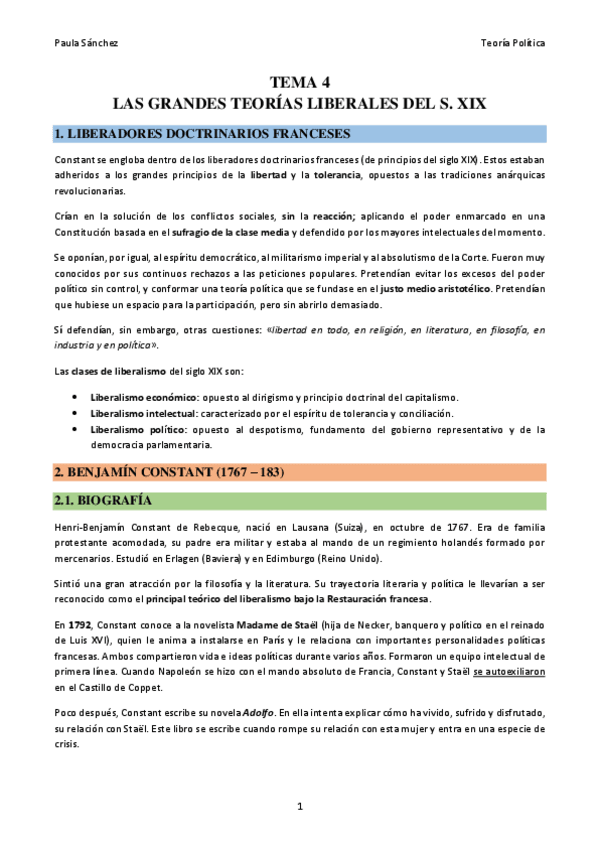 Paula Sánchez

Teoría Política

TEMA 4
LAS GRANDES TEORÍAS LIBERALES DEL S. XIX

1. LIBERADORES DOCTRINARIOS FRANCESES

Constant se engloba dentro de los liberadores doctrinarios franceses (de principios del siglo XIX). Estos estaban adheridos a los grandes principios de la libertad y la tolerancia, opuestos a las tradiciones anárquicas revolucionarias.

Crían en la solución de los conflictos sociales, sin la reacción; aplicando el poder enmarcado en una Constitución basada en el sufragio de la clase media y defendido por los mayores intelectuales del momento.

Se oponían, por igual, al espíritu democrático, al militarismo imperial y al absolutismo de la Corte. Fueron muy conocidos por sus continuos rechazos a las peticiones populares. Pretendían evitar los excesos del poder político sin control, y conformar una teoría política que se fundase en el justo medio aristotélico. Pretendían que hubiese un espacio para la participación, pero sin abrirlo demasiado.

Sí defendían, sin embargo, otras cuestiones: «libertad en todo, en religión, en literatura, en filosofía, en industria y en política».

Las clases de liberalismo del siglo XIX son:

• Liberalismo económico: opuesto al dirigismo y principio doctrinal del capitalismo.
• Liberalismo intelectual: caracterizado por el espíritu de tolerancia y conciliación.
• Liberalismo político: opuesto al despotismo, fundamento del gobierno representativo y de la democracia parlamentaria.

2. BENJAMÍN CONSTANT (1767 – 183)

2.1. BIOGRAFÍA

Henri-Benjamín Constant de Rebecque, nació en Lausana (Suiza), en octubre de 1767. Era de familia protestante acomodada, su padre era militar y estaba al mando de un regimiento holandés formado por mercenarios. Estudió en Erlagen (Baviera) y en Edimburgo (Reino Unido).

Sintió una gran atracción por la filosofía y la literatura. Su trayectoria literaria y política le llevarían a ser reconocido como el principal teórico del liberalismo bajo la Restauración francesa.

En 1792, Constant conoce a la novelista Madame de Staël (hija de Necker, banquero y político en el reinado de Luis XVI), quien le anima a instalarse en París y le relaciona con importantes personalidades políticas francesas. Ambos compartieron vida e ideas políticas durante varios años. Formaron un equipo intelectual de primera línea. Cuando Napoleón se hizo con el mando absoluto de Francia, Constant y Staël se autoexiliaron en el Castillo de Coppet.

Poco después, Constant escribe su novela Adolfo. En ella intenta explicar cómo ha vivido, sufrido y disfrutado, su relación con Staël. Este libro se escribe cuando rompe su relación con esta mujer y entra en una especie de crisis.

1